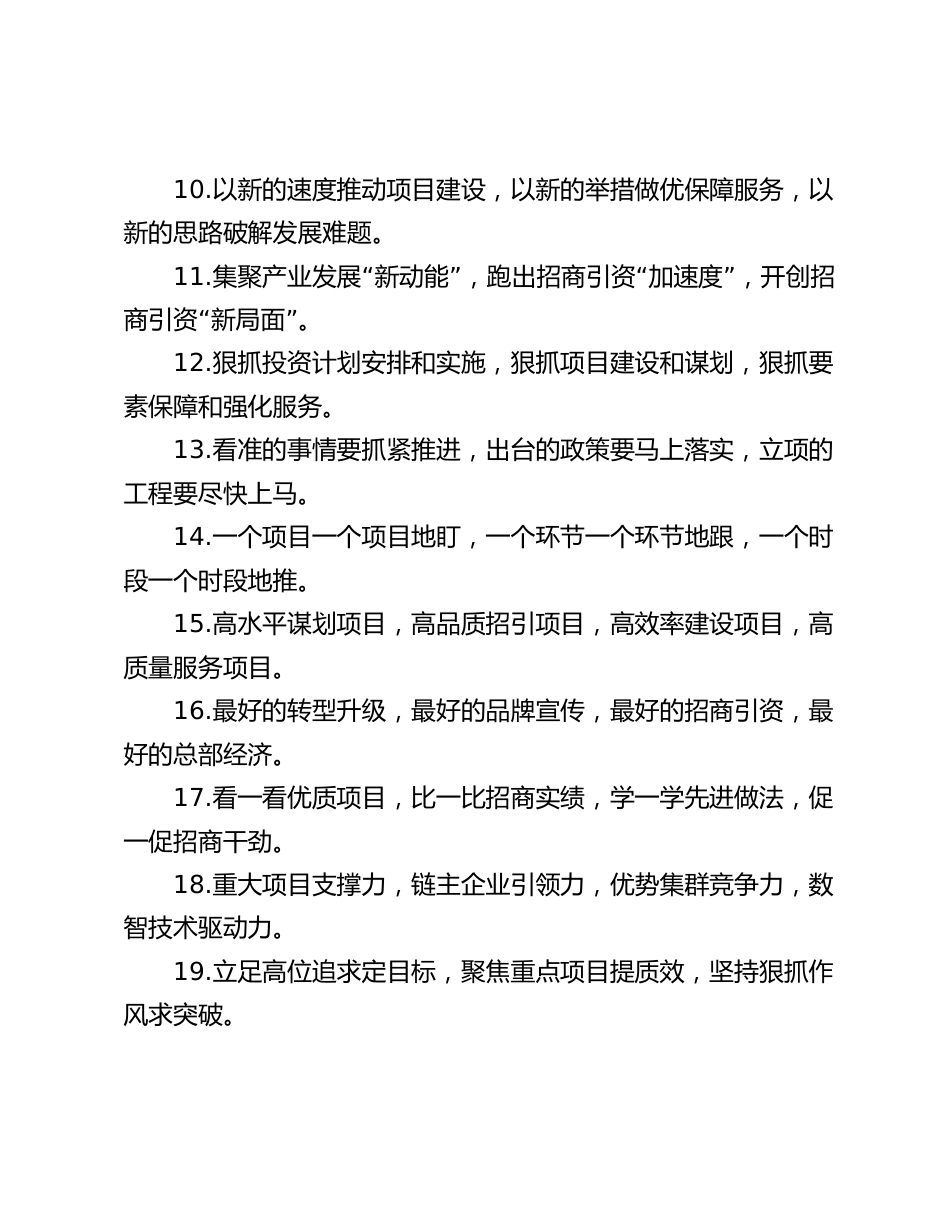 10.以新的速度推动项目建设，以新的举措做优保障服务，以新的思路破解发展难题。

11.集聚产业发展“新动能”，跑出招商引资“加速度”，开创招商引资“新局面”。

12.狠抓投资计划安排和实施，狠抓项目建设和谋划，狠抓要素保障和强化服务。

13.看准的事情要抓紧推进，出台的政策要马上落实，立项的工程要尽快上马。

14.一个项目一个项目地盯，一个环节一个环节地跟，一个时段一个时段地推。

15.高水平谋划项目，高品质招引项目，高效率建设项目，高质量服务项目。

16.最好的转型升级，最好的品牌宣传，最好的招商引资，最好的总部经济。

17.看一看优质项目，比一比招商实绩，学一学先进做法，促一促招商干劲。

18.重大项目支撑力，链主企业引领力，优势集群竞争力，数智技术驱动力。

19.立足高位追求定目标，聚焦重点项目提质效，坚持狠抓作风求突破。